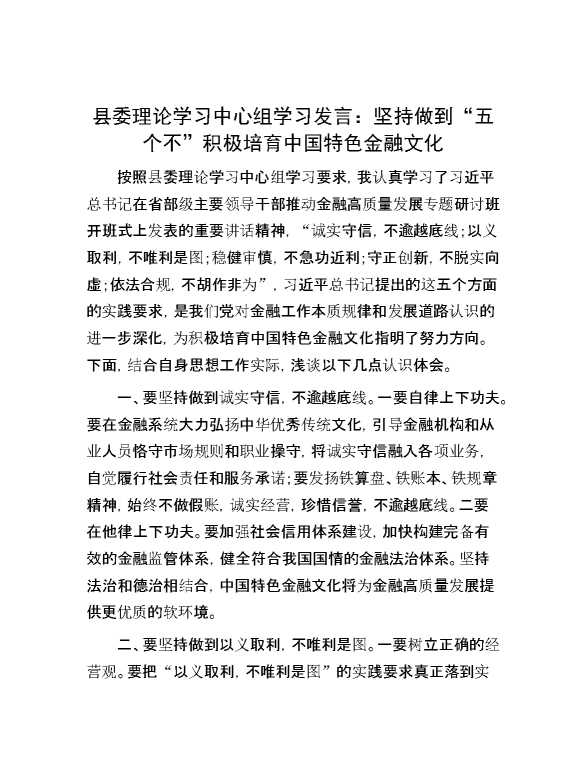 县委理论学习中心组学习发言：坚持做到“五个不”积极培育中国特色金融文化

按照县委理论学习中心组学习要求，我认真学习了习近平总书记在省部级主要领导干部推动金融高质量发展专题研讨班开班式上发表的重要讲话精神，“诚实守信，不逾越底线；以义取利，不唯利是图；稳健审慎，不急功近利；守正创新，不脱实向虚；依法合规，不胡作非为”，习近平总书记提出的这五个方面的实践要求，是我们党对金融工作本质规律和发展道路认识的进一步深化，为积极培育中国特色金融文化指明了努力方向。下面，结合自身思想工作实际，浅谈以下几点认识体会。

一、要坚持做到诚实守信，不逾越底线。一要自律上下功夫。要在金融系统大力弘扬中华优秀传统文化，引导金融机构和从业人员恪守市场规则和职业操守，将诚实守信融入各项业务，自觉履行社会责任和服务承诺；要发扬铁算盘、铁账本、铁规章精神，始终不做假账，诚实经营，珍惜信誉，不逾越底线。二要在他律上下功夫。要加强社会信用体系建设，加快构建完备有效的金融监管体系，健全符合我国国情的金融法治体系。坚持法治和德治相结合，中国特色金融文化将为金融高质量发展提供更优质的软环境。

二、要坚持做到以义取利，不唯利是图。一要树立正确的经营观。要把“以义取利，不唯利是图”的实践要求真正落到实